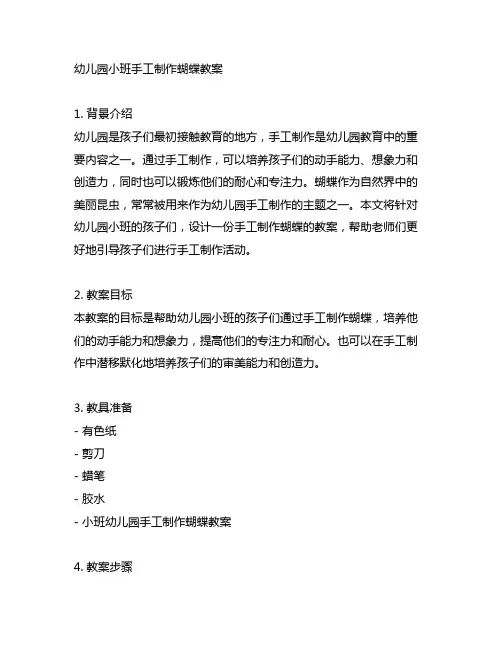 幼儿园小班手工制作蝴蝶教案

1. 背景介绍
幼儿园是孩子们最初接触教育的地方，手工制作是幼儿园教育中的重要内容之一。通过手工制作，可以培养孩子们的动手能力、想象力和创造力，同时也可以锻炼他们的耐心和专注力。蝴蝶作为自然界中的美丽昆虫，常常被用来作为幼儿园手工制作的主题之一。本文将针对幼儿园小班的孩子们，设计一份手工制作蝴蝶的教案，帮助老师们更好地引导孩子们进行手工制作活动。

2. 教案目标
本教案的目标是帮助幼儿园小班的孩子们通过手工制作蝴蝶，培养他们的动手能力和想象力，提高他们的专注力和耐心。也可以在手工制作中潜移默化地培养孩子们的审美能力和创造力。

3. 教具准备
- 有色纸
- 剪刀
- 蜡笔
- 胶水
- 小班幼儿园手工制作蝴蝶教案

4. 教案步骤